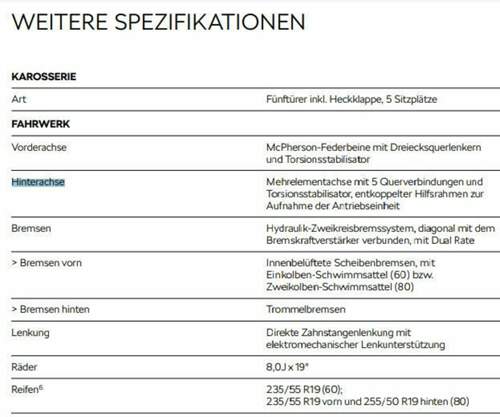 WEITERE SPEZIFIKATIONEN

| KAROSSERIE | |
|---|---|
| Art | Fünftürer inkl. Heckklappe, 5 Sitzplätze |
| **FAHRWERK** | |
| Vorderachse | McPherson-Federbeine mit Dreiecksquerlenkern und Torsionsstabilisator |
| Hinterachse | Mehrelementachse mit 5 Querverbindungen und Torsionsstabilisator, entkoppelter Hilfsrahmen zur Aufnahme der Antriebseinheit |
| Bremsen | Hydraulik-Zweikreisbremssystem, diagonal mit dem Bremskraftverstärker verbunden, mit Dual Rate |
| > Bremsen vorn | Innenbelüftete Scheibenbremsen, mit Einkolben-Schwimmsattel (60) bzw. Zweikolben-Schwimmsattel (80) |
| > Bremsen hinten | Trommelbremsen |
| Lenkung | Direkte Zahnstangenlenkung mit elektromechanischer Lenkunterstützung |
| Räder | 8,0J x 19" |
| Reifen$^{6}$ | 235/55 R19 (60); 235/55 R19 vorn und 255/50 R19 hinten (80) |